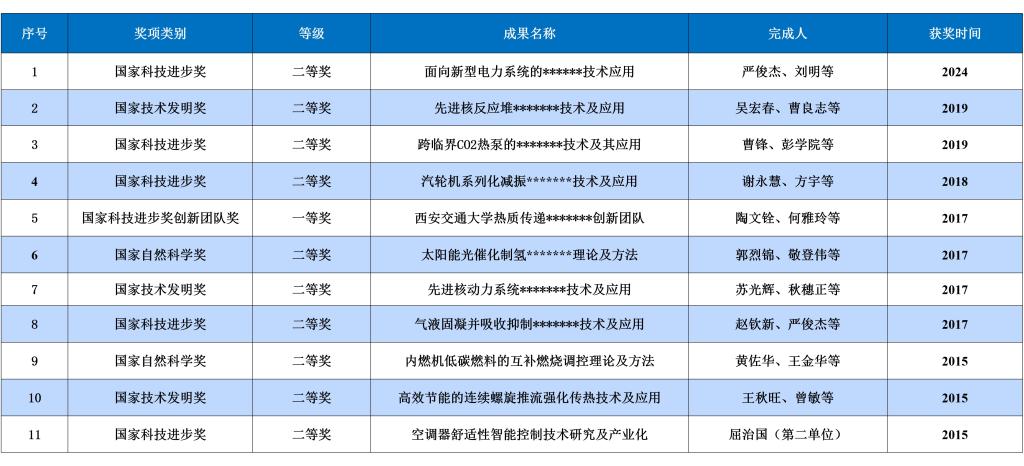 | 序号 | 奖项类别 | 等级 | 成果名称 | 完成人 | 获奖时间 |
|---|---|---|---|---|---|
| 1 | 国家科技进步奖 | 二等奖 | 面向新型电力系统的******技术应用 | 严俊杰、刘明等 | 2024 |
| 2 | 国家技术发明奖 | 二等奖 | 先进核反应堆*******技术及应用 | 吴宏春、曹良志等 | 2019 |
| 3 | 国家科技进步奖 | 二等奖 | 跨临界CO2热泵的*******技术及其应用 | 曹锋、彭学院等 | 2019 |
| 4 | 国家科技进步奖 | 二等奖 | 汽轮机系列化减振*******技术及应用 | 谢永慧、方宇等 | 2018 |
| 5 | 国家科技进步奖创新团队奖 | 一等奖 | 西安交通大学热质传递*******创新团队 | 陶文铨、何雅玲等 | 2017 |
| 6 | 国家自然科学奖 | 二等奖 | 太阳能光催化制氢*******理论及方法 | 郭烈锦、敬登伟等 | 2017 |
| 7 | 国家技术发明奖 | 二等奖 | 先进核动力系统*******技术及应用 | 苏光辉、秋穗正等 | 2017 |
| 8 | 国家科技进步奖 | 二等奖 | 气液固凝并吸收抑制*******技术及应用 | 赵钦新、严俊杰等 | 2017 |
| 9 | 国家自然科学奖 | 二等奖 | 内燃机低碳燃料的互补燃烧调控理论及方法 | 黄佐华、王金华等 | 2015 |
| 10 | 国家技术发明奖 | 二等奖 | 高效节能的连续螺旋推流强化传热技术及应用 | 王秋旺、曾敏等 | 2015 |
| 11 | 国家科技进步奖 | 二等奖 | 空调器舒适性智能控制技术研究及产业化 | 屈治国（第二单位） | 2015 |